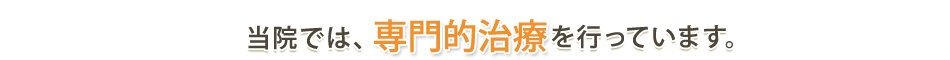 当院では、専門的治療を行っています。